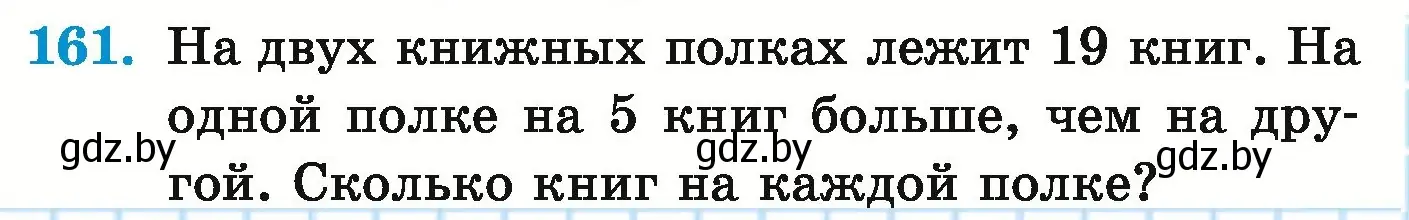 161. На двух книжных полках лежит 19 книг. На одной полке на 5 книг больше, чем на другой. Сколько книг на каждой полке?

gdz.by gdz.by gdz.by